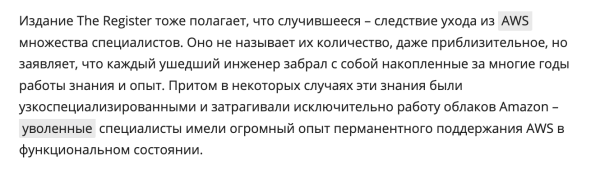 Издание The Register тоже полагает, что случившееся – следствие ухода из AWS множества специалистов. Оно не называет их количество, даже приблизительное, но заявляет, что каждый ушедший инженер забрал с собой накопленные за многие годы работы знания и опыт. Притом в некоторых случаях эти знания были узкоспециализированными и затрагивали исключительно работу облаков Amazon – уволенные специалисты имели огромный опыт перманентного поддержания AWS в функциональном состоянии.